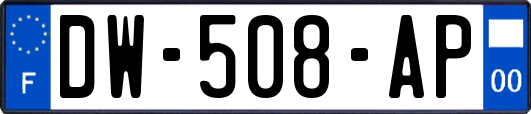 F
DW-508-AP
00